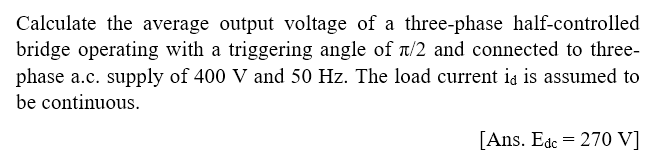 Calculate the average output voltage of a three-phase half-controlled bridge operating with a triggering angle of $\pi/2$ and connected to three-phase a.c. supply of 400 V and 50 Hz. The load current $i_d$ is assumed to be continuous.

[Ans. $E_{dc} = 270$ V]